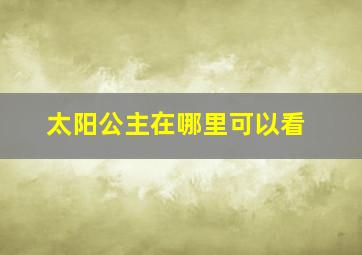 太阳公主在哪里可以看